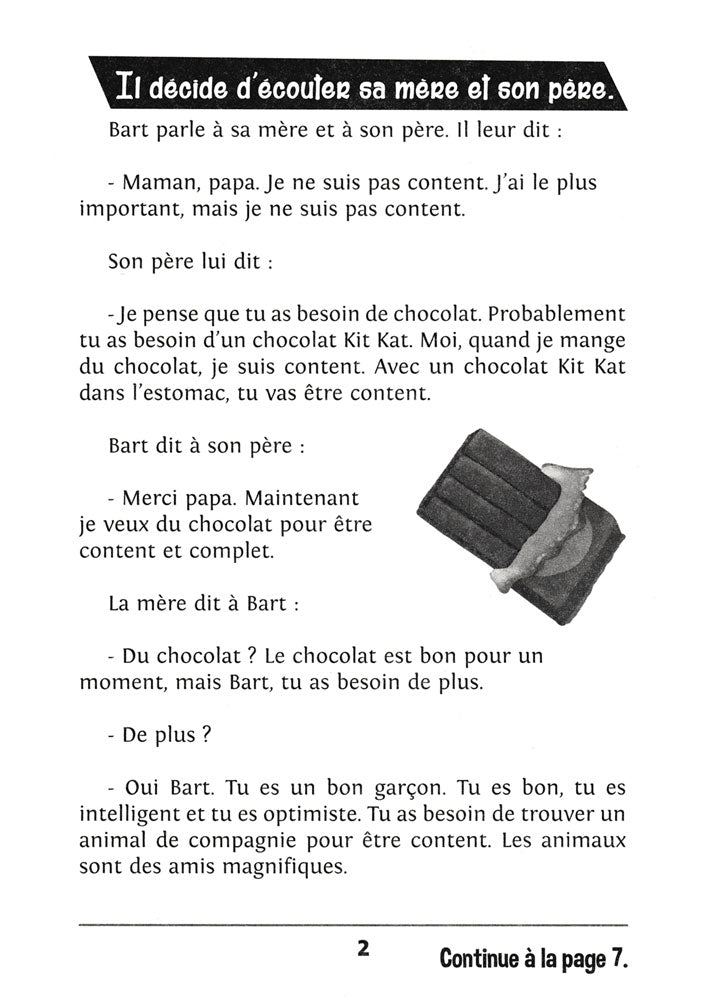 Il décide d'écouter sa mère et son père.

Bart parle à sa mère et à son père. Il leur dit :

- Maman, papa. Je ne suis pas content. J'ai le plus important, mais je ne suis pas content.

Son père lui dit :

- Je pense que tu as besoin de chocolat. Probablement tu as besoin d'un chocolat Kit Kat. Moi, quand je mange du chocolat, je suis content. Avec un chocolat Kit Kat dans l'estomac, tu vas être content.

Bart dit à son père :

- Merci papa. Maintenant je veux du chocolat pour être content et complet.

La mère dit à Bart :

- Du chocolat ? Le chocolat est bon pour un moment, mais Bart, tu as besoin de plus.

- De plus ?

- Oui Bart. Tu es un bon garçon. Tu es bon, tu es intelligent et tu es optimiste. Tu as besoin de trouver un animal de compagnie pour être content. Les animaux sont des amis magnifiques.

2

Continue à la page 7.